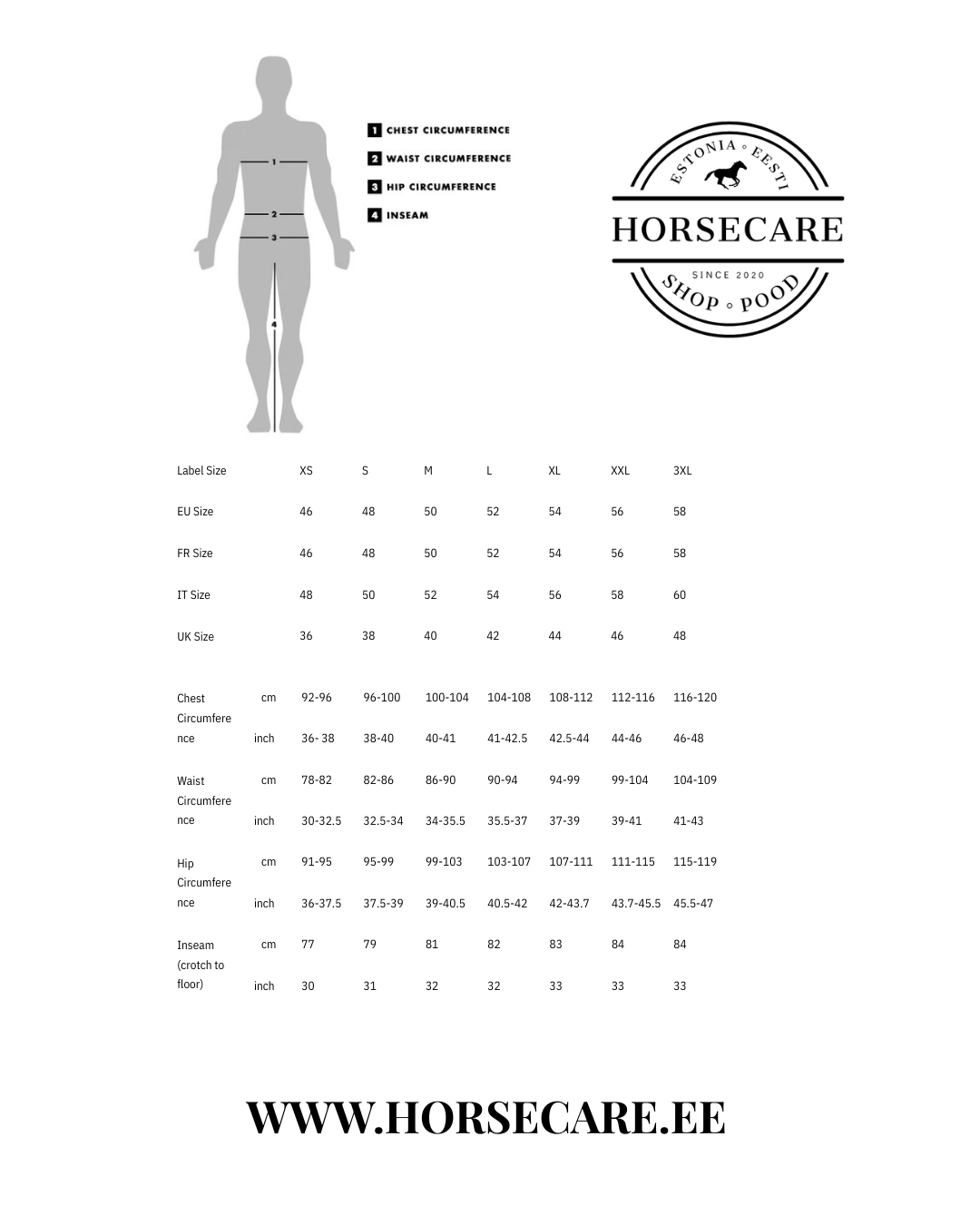 1
2
3
4

1 CHEST CIRCUMFERENCE
2 WAIST CIRCUMFERENCE
3 HIP CIRCUMFERENCE
4 INSEAM

ESTONIA ◦ EESTI
HORSECARE
SINCE 2020
SHOP ◦ POOD

| Label Size | | XS | S | M | L | XL | XXL | 3XL |
|---|---|---|---|---|---|---|---|---|
| EU Size | | 46 | 48 | 50 | 52 | 54 | 56 | 58 |
| FR Size | | 46 | 48 | 50 | 52 | 54 | 56 | 58 |
| IT Size | | 48 | 50 | 52 | 54 | 56 | 58 | 60 |
| UK Size | | 36 | 38 | 40 | 42 | 44 | 46 | 48 |
| Chest Circumference | cm | 92-96 | 96-100 | 100-104 | 104-108 | 108-112 | 112-116 | 116-120 |
| | inch | 36- 38 | 38-40 | 40-41 | 41-42.5 | 42.5-44 | 44-46 | 46-48 |
| Waist Circumference | cm | 78-82 | 82-86 | 86-90 | 90-94 | 94-99 | 99-104 | 104-109 |
| | inch | 30-32.5 | 32.5-34 | 34-35.5 | 35.5-37 | 37-39 | 39-41 | 41-43 |
| Hip Circumference | cm | 91-95 | 95-99 | 99-103 | 103-107 | 107-111 | 111-115 | 115-119 |
| | inch | 36-37.5 | 37.5-39 | 39-40.5 | 40.5-42 | 42-43.7 | 43.7-45.5 | 45.5-47 |
| Inseam (crotch to floor) | cm | 77 | 79 | 81 | 82 | 83 | 84 | 84 |
| | inch | 30 | 31 | 32 | 32 | 33 | 33 | 33 |

WWW.HORSECARE.EE